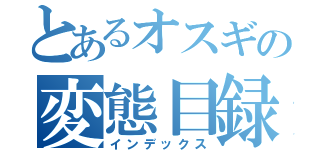 とあるオスギの
変態目録
インデックス